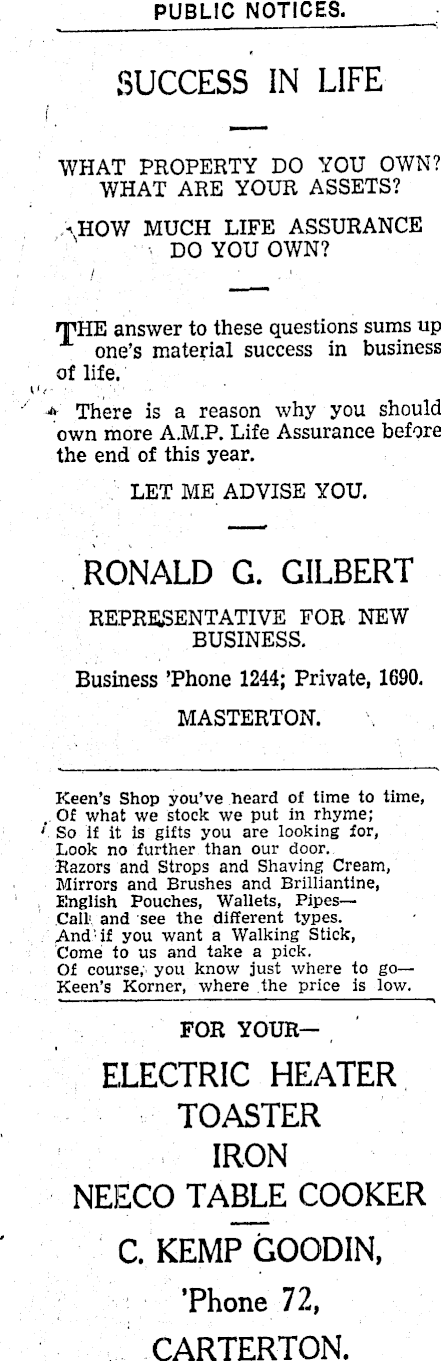 PUBLIC NOTICES.

SUCCESS IN LIFE

WHAT PROPERTY DO YOU OWN?
WHAT ARE YOUR ASSETS?

HOW MUCH LIFE ASSURANCE DO YOU OWN?

THE answer to these questions sums up one's material success in business of life.

There is a reason why you should own more A.M.P. Life Assurance before the end of this year.

LET ME ADVISE YOU.

RONALD G. GILBERT

REPRESENTATIVE FOR NEW BUSINESS.

Business 'Phone 1244; Private, 1690.

MASTERTON.

Keen's Shop you've heard of time to time,
Of what we stock we put in rhyme;
So if it is gifts you are looking for,
Look no further than our door.
Razors and Strops and Shaving Cream,
Mirrors and Brushes and Brilliantine,
English Pouches, Wallets, Pipes—
Call and see the different types.
And if you want a Walking Stick,
Come to us and take a pick.
Of course, you know just where to go—
Keen's Korner, where the price is low.

FOR YOUR—

ELECTRIC HEATER
TOASTER
IRON
NEECO TABLE COOKER

C. KEMP GOODIN,

'Phone 72,

CARTERTON.